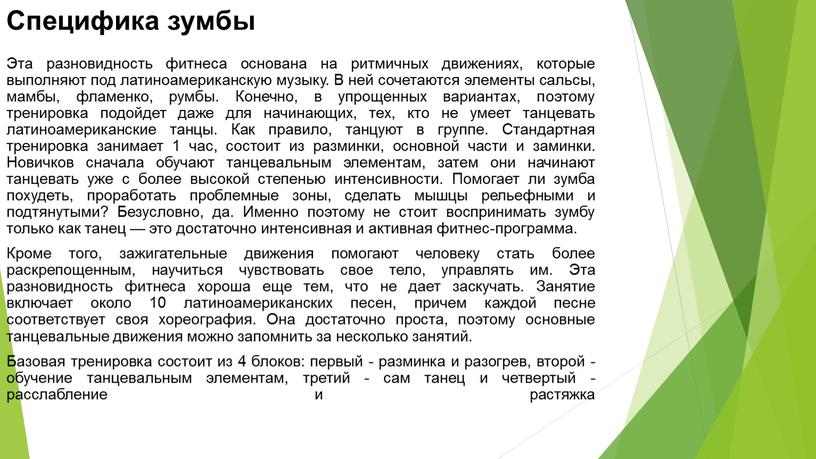 Специфика зумбы

Эта разновидность фитнеса основана на ритмичных движениях, которые выполняют под латиноамериканскую музыку. В ней сочетаются элементы сальсы, мамбы, фламенко, румбы. Конечно, в упрощенных вариантах, поэтому тренировка подойдет даже для начинающих, тех, кто не умеет танцевать латиноамериканские танцы. Как правило, танцуют в группе. Стандартная тренировка занимает 1 час, состоит из разминки, основной части и заминки. Новичков сначала обучают танцевальным элементам, затем они начинают танцевать уже с более высокой степенью интенсивности. Помогает ли зумба похудеть, проработать проблемные зоны, сделать мышцы рельефными и подтянутыми? Безусловно, да. Именно поэтому не стоит воспринимать зумбу только как танец — это достаточно интенсивная и активная фитнес-программа.

Кроме того, зажигательные движения помогают человеку стать более раскрепощенным, научиться чувствовать свое тело, управлять им. Эта разновидность фитнеса хороша еще тем, что не дает заскучать. Занятие включает около 10 латиноамериканских песен, причем каждой песне соответствует своя хореография. Она достаточно проста, поэтому основные танцевальные движения можно запомнить за несколько занятий.

Базовая тренировка состоит из 4 блоков: первый - разминка и разогрев, второй - обучение танцевальным элементам, третий - сам танец и четвертый - расслабление и растяжка